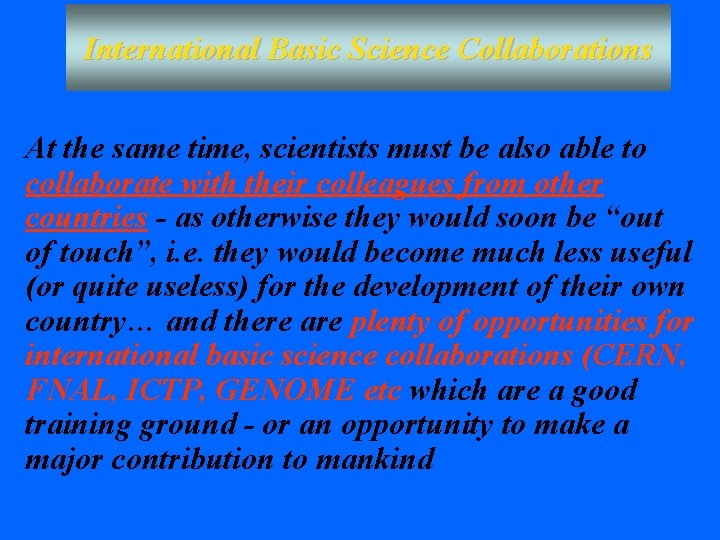 International Basic Science Collaborations

At the same time, scientists must be also able to collaborate with their colleagues from other countries - as otherwise they would soon be “out of touch”, i.e. they would become much less useful (or quite useless) for the development of their own country… and there are plenty of opportunities for international basic science collaborations (CERN, FNAL, ICTP, GENOME etc which are a good training ground - or an opportunity to make a major contribution to mankind